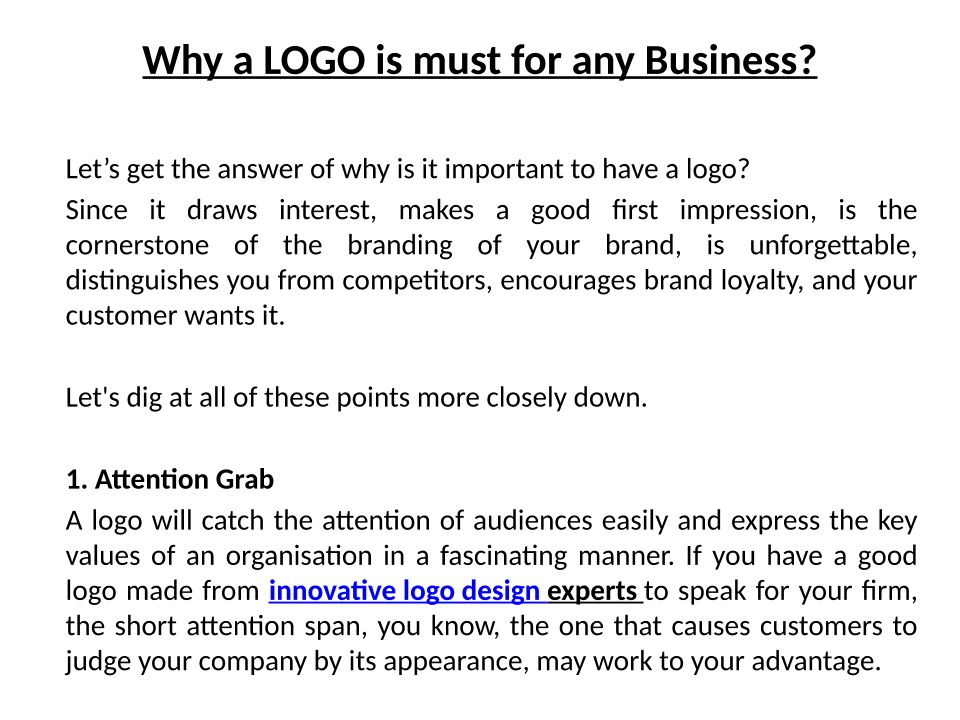 Why a LOGO is must for any Business?

Let's get the answer of why is it important to have a logo?

Since it draws interest, makes a good first impression, is the cornerstone of the branding of your brand, is unforgettable, distinguishes you from competitors, encourages brand loyalty, and your customer wants it.

Let's dig at all of these points more closely down.

1. Attention Grab

A logo will catch the attention of audiences easily and express the key values of an organisation in a fascinating manner. If you have a good logo made from innovative logo design experts to speak for your firm, the short attention span, you know, the one that causes customers to judge your company by its appearance, may work to your advantage.